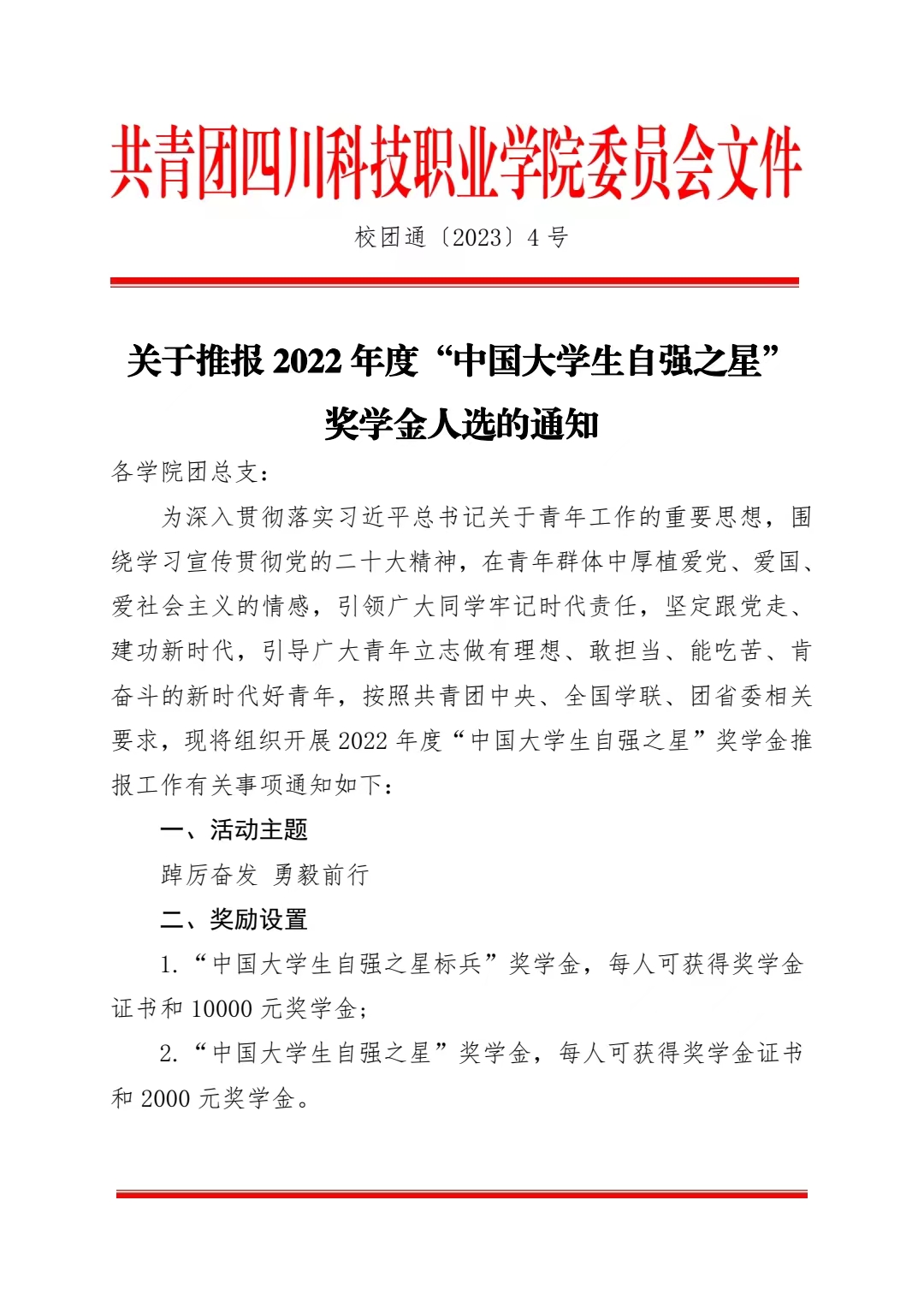 共青团四川科技职业学院委员会文件

校团通〔2023〕4号

关于推报2022年度“中国大学生自强之星”奖学金人选的通知

各学院团总支：

为深入贯彻落实习近平总书记关于青年工作的重要思想，围绕学习宣传贯彻党的二十大精神，在青年群体中厚植爱党、爱国、爱社会主义的情感，引领广大同学牢记时代责任，坚定跟党走、建功新时代，引导广大青年立志做有理想、敢担当、能吃苦、肯奋斗的新时代好青年，按照共青团中央、全国学联、团省委相关要求，现将组织开展2022年度“中国大学生自强之星”奖学金推报工作有关事项通知如下：

一、活动主题

踔厉奋发 勇毅前行

二、奖励设置

1.“中国大学生自强之星标兵”奖学金，每人可获得奖学金证书和10000元奖学金；

2.“中国大学生自强之星”奖学金，每人可获得奖学金证书和2000元奖学金。